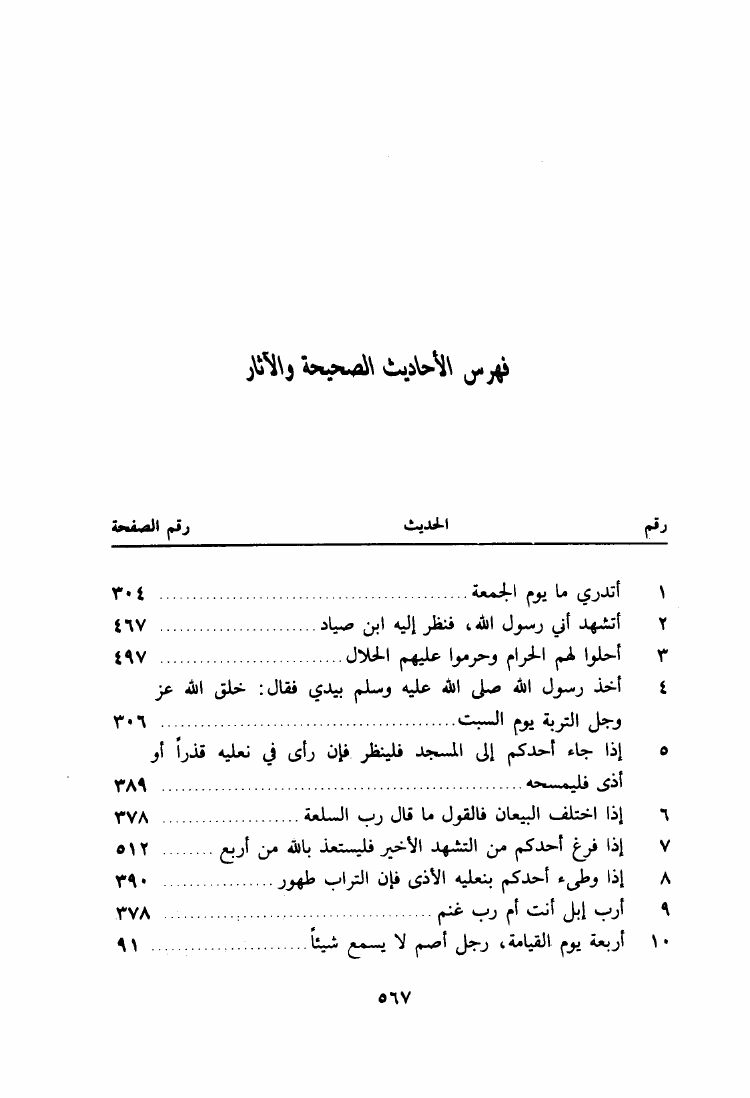 فهرس الأحاديث الصحيحة والآثار

| رقم | الحديث | رقم الصفحة |
|---|---|---|
| ١ | أتدري ما يوم الجمعة | ٣٠٤ |
| ٢ | أتشهد أني رسول الله، فنظر إليه ابن صياد | ٤٦٧ |
| ٣ | أحلوا لهم الحرام وحرموا عليهم الحلال | ٤٩٧ |
| ٤ | أخذ رسول الله صلى الله عليه وسلم بيدي فقال: خلق الله عز وجل التربة يوم السبت | ٣٠٦ |
| ٥ | إذا جاء أحدكم إلى المسجد فلينظر فإن رأى في نعليه قذراً أو أذى فليمسحه | ٣٨٩ |
| ٦ | إذا اختلف البيعان فالقول ما قال رب السلعة | ٣٧٨ |
| ٧ | إذا فرغ أحدكم من التشهد الأخير فليستعذ بالله من أربع | ٥١٢ |
| ٨ | إذا وطىء أحدكم بنعليه الأذى فإن التراب طهور | ٣٩٠ |
| ٩ | أرب إبل أنت أم رب غنم | ٣٧٨ |
| ١٠ | أربعة يوم القيامة، رجل أصم لا يسمع شيئاً | ٩١ |

٥٦٧